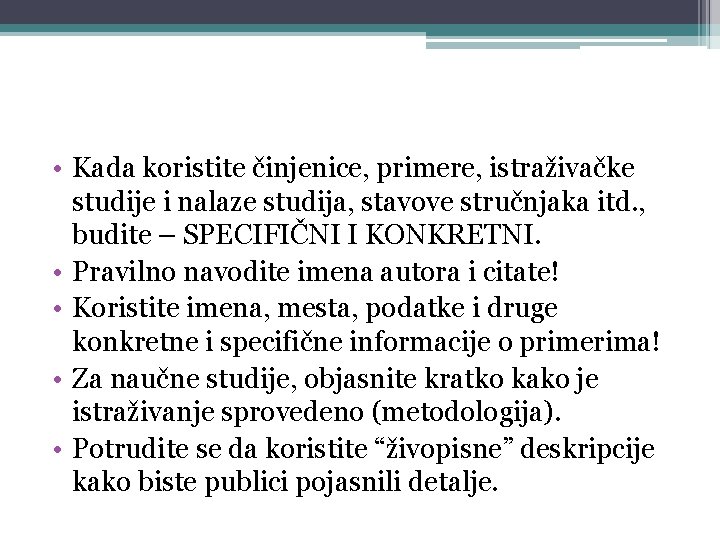 • Kada koristite činjenice, primere, istraživačke studije i nalaze studija, stavove stručnjaka itd., budite – SPECIFIČNI I KONKRETNI.
• Pravilno navodite imena autora i citate!
• Koristite imena, mesta, podatke i druge konkretne i specifične informacije o primerima!
• Za naučne studije, objasnite kratko kako je istraživanje sprovedeno (metodologija).
• Potrudite se da koristite “živopisne” deskripcije kako biste publici pojasnili detalje.